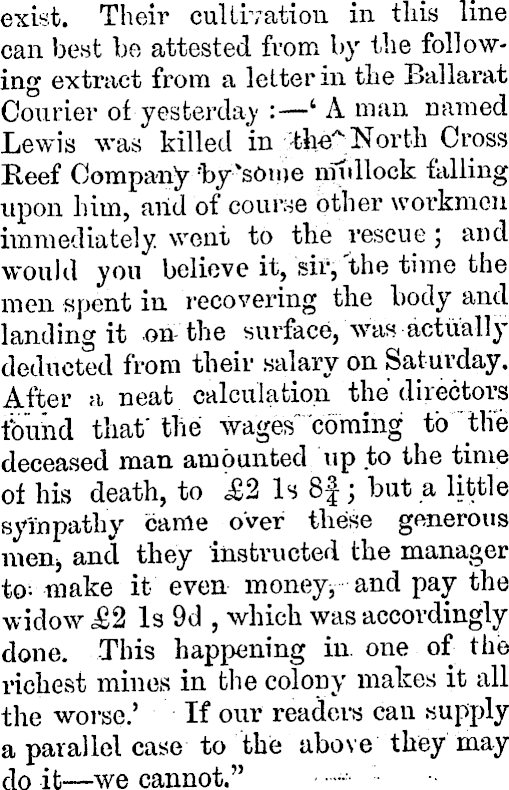 exist. Their cultivation in this line can best be attested from by the following extract from a letter in the Ballarat Courier of yesterday :—' A man named Lewis was killed in the North Cross Reef Company by some mullock falling upon him, and of course other workmen immediately went to the rescue ; and would you believe it, sir, the time the men spent in recovering the body and landing it on the surface, was actually deducted from their salary on Saturday. After a neat calculation the directors found that the wages coming to the deceased man amounted up to the time of his death, to £2 1s $8\frac{3}{4}$ ; but a little sympathy came over these generous men, and they instructed the manager to make it even money, and pay the widow £2 1s 9d , which was accordingly done. This happening in one of the richest mines in the colony makes it all the worse.' If our readers can supply a parallel case to the above they may do it—we cannot."